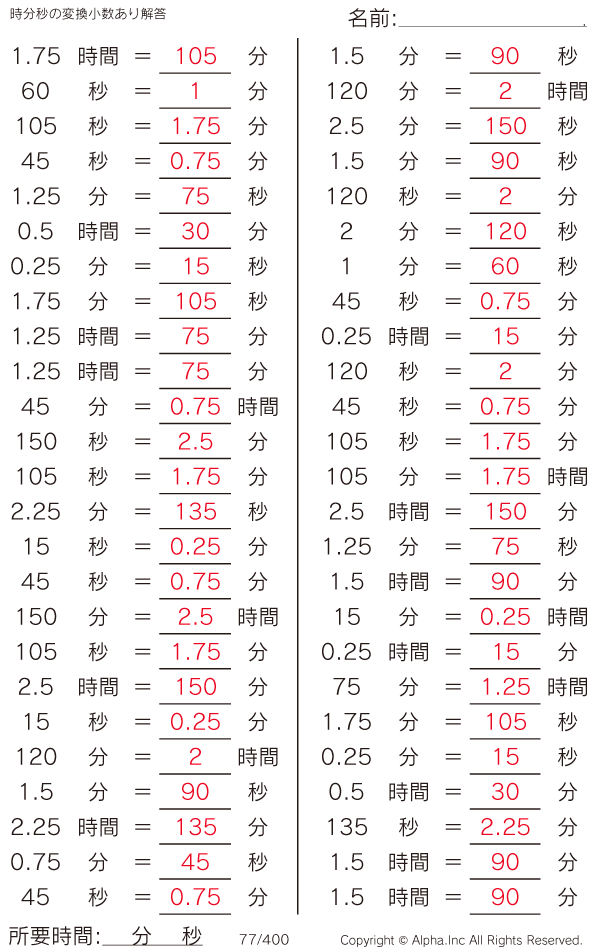 時分秒の変換小数あり解答

名前:____

1.75 時間 = 105 分
60 秒 = 1 分
105 秒 = 1.75 分
45 秒 = 0.75 分
1.25 分 = 75 秒
0.5 時間 = 30 分
0.25 分 = 15 秒
1.75 分 = 105 秒
1.25 時間 = 75 分
1.25 時間 = 75 分
45 分 = 0.75 時間
150 秒 = 2.5 分
105 秒 = 1.75 分
2.25 分 = 135 秒
15 秒 = 0.25 分
45 秒 = 0.75 分
150 分 = 2.5 時間
105 秒 = 1.75 分
2.5 時間 = 150 分
15 秒 = 0.25 分
120 分 = 2 時間
1.5 分 = 90 秒
2.25 時間 = 135 分
0.75 分 = 45 秒
45 秒 = 0.75 分

1.5 分 = 90 秒
120 分 = 2 時間
2.5 分 = 150 秒
1.5 分 = 90 秒
120 秒 = 2 分
2 分 = 120 秒
1 分 = 60 秒
45 秒 = 0.75 分
0.25 時間 = 15 分
120 秒 = 2 分
45 秒 = 0.75 分
105 秒 = 1.75 分
105 分 = 1.75 時間
2.5 時間 = 150 分
1.25 分 = 75 秒
1.5 時間 = 90 分
15 分 = 0.25 時間
0.25 時間 = 15 分
75 分 = 1.25 時間
1.75 分 = 105 秒
0.25 分 = 15 秒
0.5 時間 = 30 分
135 秒 = 2.25 分
1.5 時間 = 90 分
1.5 時間 = 90 分

所要時間:____分____秒 77/400 Copyright © Alpha.Inc All Rights Reserved.